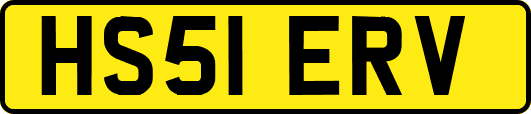 HS51 ERV